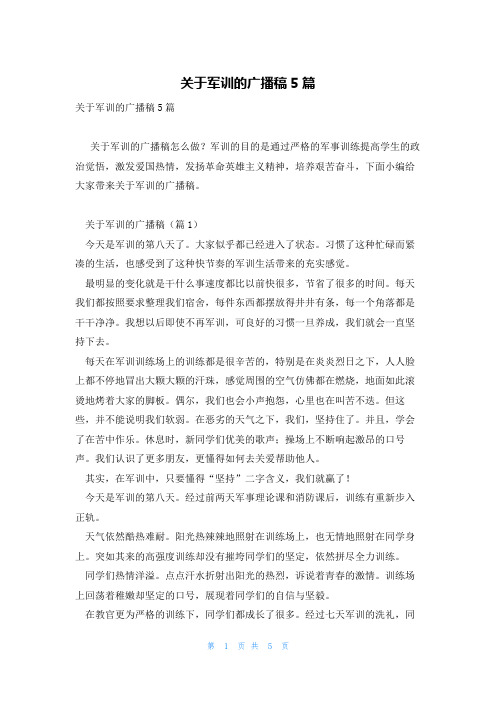 关于军训的广播稿 5 篇

关于军训的广播稿 5 篇

关于军训的广播稿怎么做？军训的目的是通过严格的军事训练提高学生的政治觉悟，激发爱国热情，发扬革命英雄主义精神，培养艰苦奋斗，下面小编给大家带来关于军训的广播稿。

关于军训的广播稿（篇 1）

今天是军训的第八天了。大家似乎都已经进入了状态。习惯了这种忙碌而紧凑的生活，也感受到了这种快节奏的军训生活带来的充实感觉。

最明显的变化就是干什么事速度都比以前快很多，节省了很多的时间。每天我们都按照要求整理我们宿舍，每件东西都摆放得井井有条，每一个角落都是干干净净。我想以后即使不再军训，可良好的习惯一旦养成，我们就会一直坚持下去。

每天在军训训练场上的训练都是很辛苦的，特别是在炎炎烈日之下，人人脸上都不停地冒出大颗大颗的汗珠，感觉周围的空气仿佛都在燃烧，地面如此滚烫地烤着大家的脚板。偶尔，我们也会小声抱怨，心里也在叫苦不迭。但这些，并不能说明我们软弱。在恶劣的天气之下，我们，坚持住了。并且，学会了在苦中作乐。休息时，新同学们优美的歌声；操场上不断响起激昂的口号声。我们认识了更多朋友，更懂得如何去关爱帮助他人。

其实，在军训中，只要懂得“坚持”二字含义，我们就赢了！

今天是军训的第八天。经过前两天军事理论课和消防课后，训练有重新步入正轨。

天气依然酷热难耐。阳光热辣辣地照射在训练场上，也无情地照射在同学身上。突如其来的高强度训练却没有摧垮同学们的坚定，依然拼尽全力训练。

同学们热情洋溢。点点汗水折射出阳光的热烈，诉说着青春的激情。训练场上回荡着稚嫩却坚定的口号，展现着同学们的自信与坚毅。

在教官更为严格的训练下，同学们都成长了很多。经过七天军训的洗礼，同

第 1 页 共 5 页